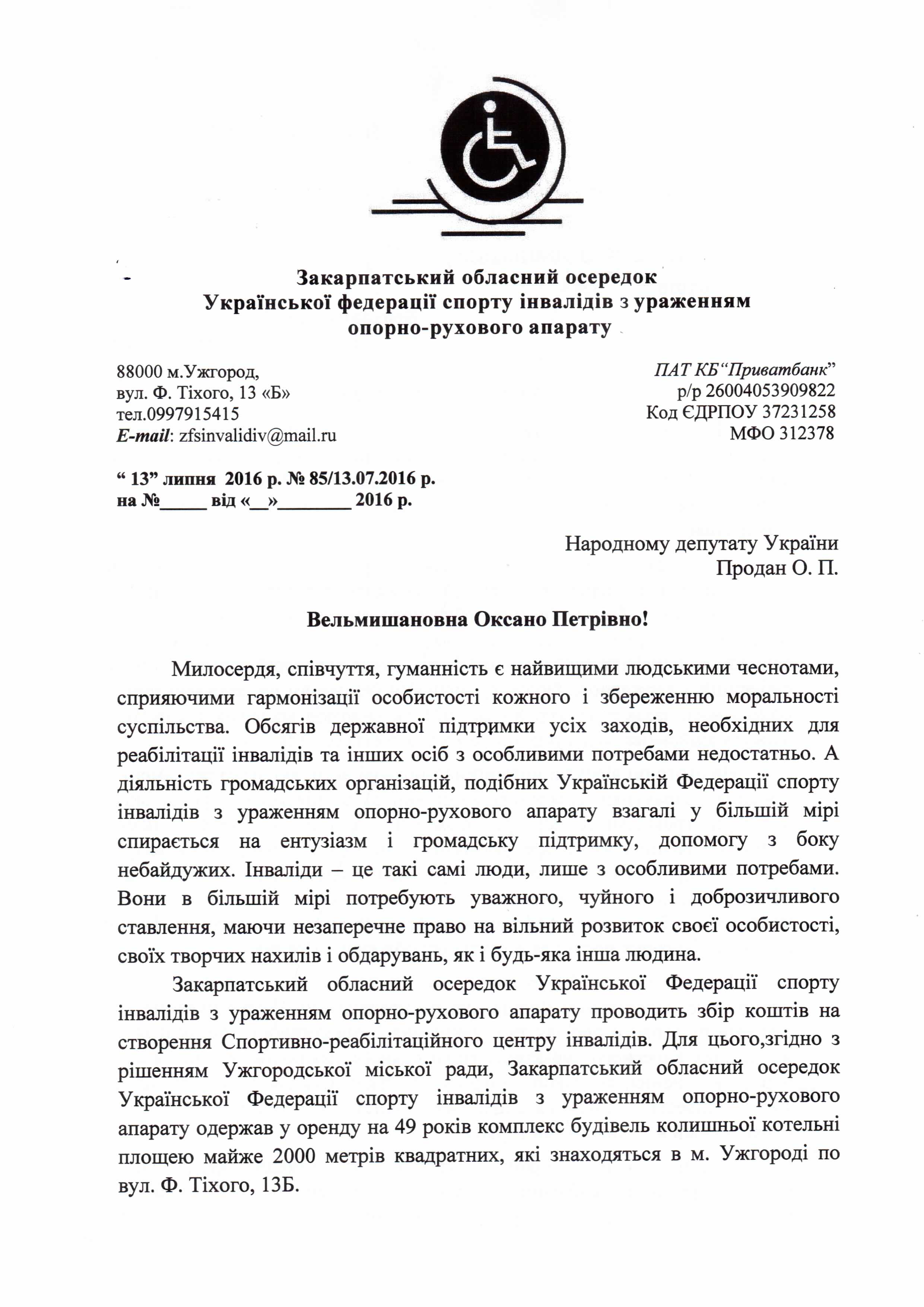 Закарпатський обласний осередок
Української федерації спорту інвалідів з ураженням
опорно-рухового апарату

88000 м.Ужгород,
вул. Ф. Тіхого, 13 «Б»
тел.0997915415
E-mail: zfsinvalidiv@mail.ru

ПАТ КБ“Приватбанк”
р/р 26004053909822
Код ЄДРПОУ 37231258
МФО 312378

“ 13” липня 2016 р. № 85/13.07.2016 р.
на №_____ від «__»________ 2016 р.

Народному депутату України
Продан О. П.

Вельмишановна Оксано Петрівно!

Милосердя, співчуття, гуманність є найвищими людськими чеснотами, сприяючими гармонізації особистості кожного і збереженню моральності суспільства. Обсягів державної підтримки усіх заходів, необхідних для реабілітації інвалідів та інших осіб з особливими потребами недостатньо. А діяльність громадських організацій, подібних Українській Федерації спорту інвалідів з ураженням опорно-рухового апарату взагалі у більшій мірі спирається на ентузіазм і громадську підтримку, допомогу з боку небайдужих. Інваліди – це такі самі люди, лише з особливими потребами. Вони в більшій мірі потребують уважного, чуйного і доброзичливого ставлення, маючи незаперечне право на вільний розвиток своєї особистості, своїх творчих нахилів і обдарувань, як і будь-яка інша людина.

Закарпатський обласний осередок Української Федерації спорту інвалідів з ураженням опорно-рухового апарату проводить збір коштів на створення Спортивно-реабілітаційного центру інвалідів. Для цього,згідно з рішенням Ужгородської міської ради, Закарпатський обласний осередок Української Федерації спорту інвалідів з ураженням опорно-рухового апарату одержав у оренду на 49 років комплекс будівель колишньої котельні площею майже 2000 метрів квадратних, які знаходяться в м. Ужгороді по вул. Ф. Тіхого, 13Б.